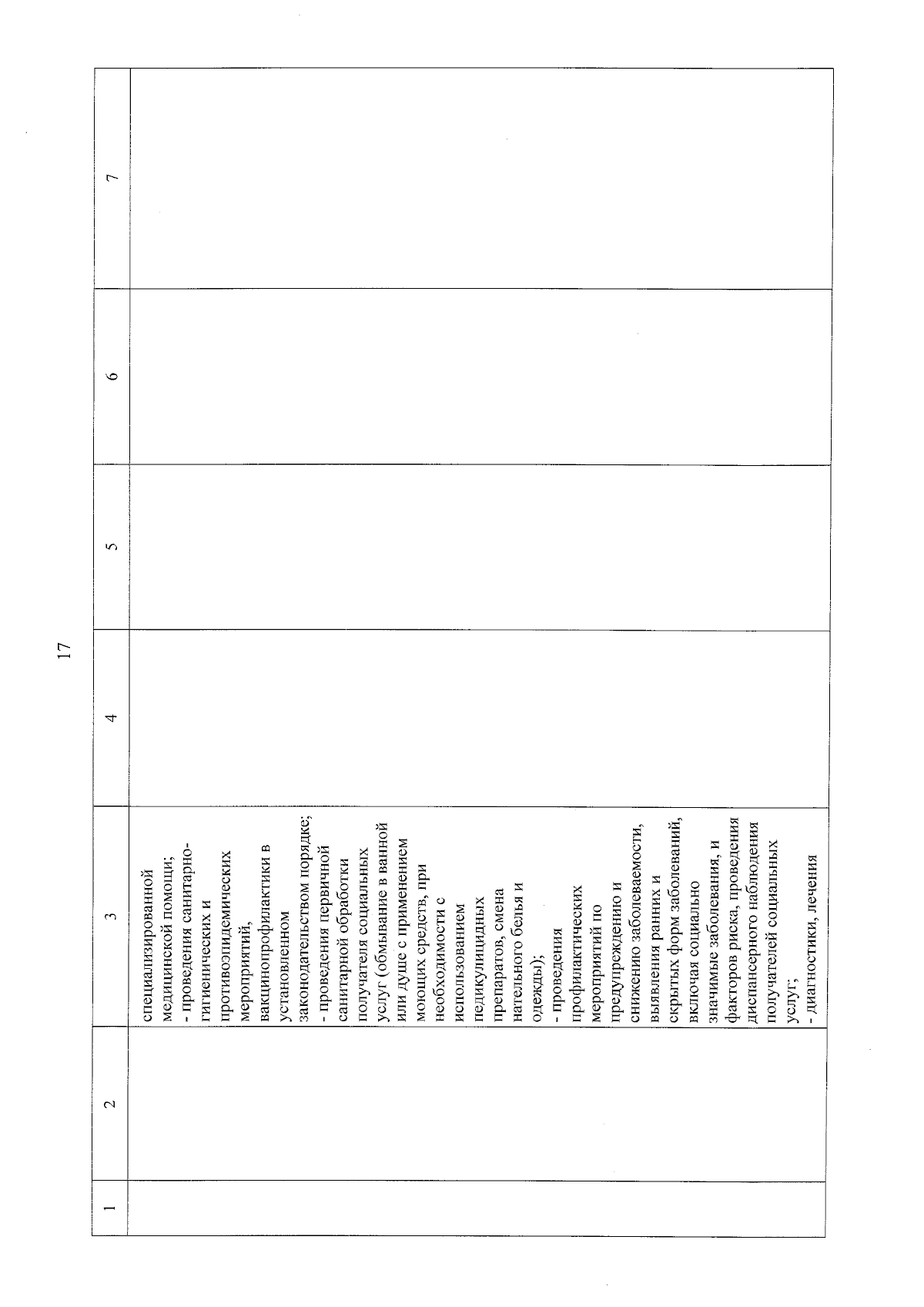 17

| 1 | 2 | 3 | 4 | 5 | 6 | 7 |
|---|---|---|---|---|---|---|
| | | специализированной медицинской помощи; - проведения санитарно-гигиенических и противоэпидемических мероприятий, вакцинопрофилактики в установленном законодательством порядке; - проведения первичной санитарной обработки получателя социальных услуг (обмывание в ванной или душе с применением моющих средств, при необходимости с использованием педикулицидных препаратов, смена нательного белья и одежды); - проведения профилактических мероприятий по предупреждению и снижению заболеваемости, выявления ранних и скрытых форм заболеваний, включая социально значимые заболевания, и факторов риска, проведения диспансерного наблюдения получателей социальных услуг; - диагностики, лечения | | | | |